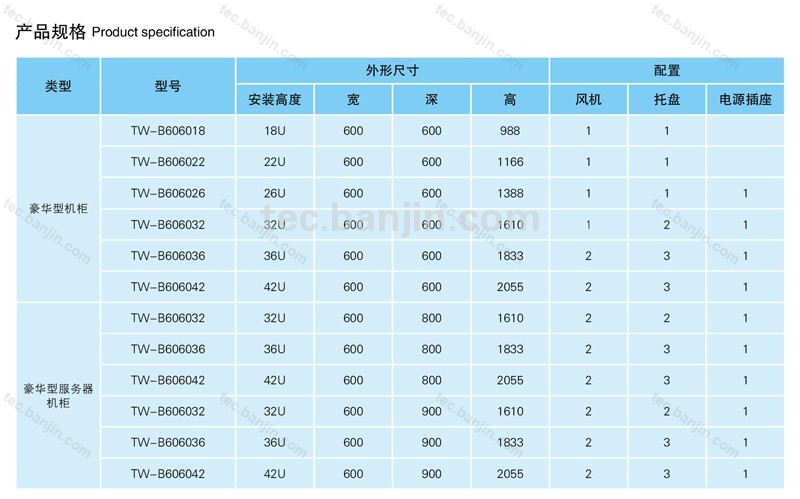 产品规格 Product specification

| 类型 | 型号 | 外形尺寸 | | | | 配置 | | |
|---|---|---|---|---|---|---|---|---|
| | | 安装高度 | 宽 | 深 | 高 | 风机 | 托盘 | 电源插座 |
| 豪华型机柜 | TW-B606018 | 18U | 600 | 600 | 988 | 1 | 1 | |
| | TW-B606022 | 22U | 600 | 600 | 1166 | 1 | 1 | |
| | TW-B606026 | 26U | 600 | 600 | 1388 | 1 | 1 | 1 |
| | TW-B606032 | 32U | 600 | 600 | 1610 | 1 | 2 | 1 |
| | TW-B606036 | 36U | 600 | 600 | 1833 | 2 | 3 | 1 |
| | TW-B606042 | 42U | 600 | 600 | 2055 | 2 | 3 | 1 |
| 豪华型服务器机柜 | TW-B606032 | 32U | 600 | 800 | 1610 | 2 | 2 | 1 |
| | TW-B606036 | 36U | 600 | 800 | 1833 | 2 | 3 | 1 |
| | TW-B606042 | 42U | 600 | 800 | 2055 | 2 | 3 | 1 |
| | TW-B606032 | 32U | 600 | 900 | 1610 | 2 | 2 | 1 |
| | TW-B606036 | 36U | 600 | 900 | 1833 | 2 | 3 | 1 |
| | TW-B606042 | 42U | 600 | 900 | 2055 | 2 | 3 | 1 |

tec.banjin.com